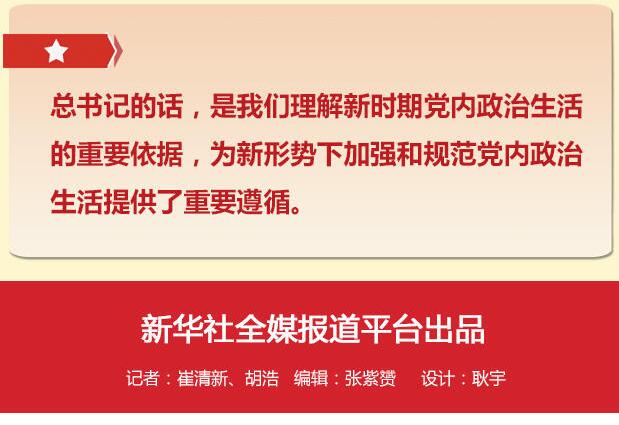 总书记的话，是我们理解新时期党内政治生活的重要依据，为新形势下加强和规范党内政治生活提供了重要遵循。

新华社全媒报道平台出品

记者：崔清新、胡浩　编辑：张紫赟　设计：耿宇